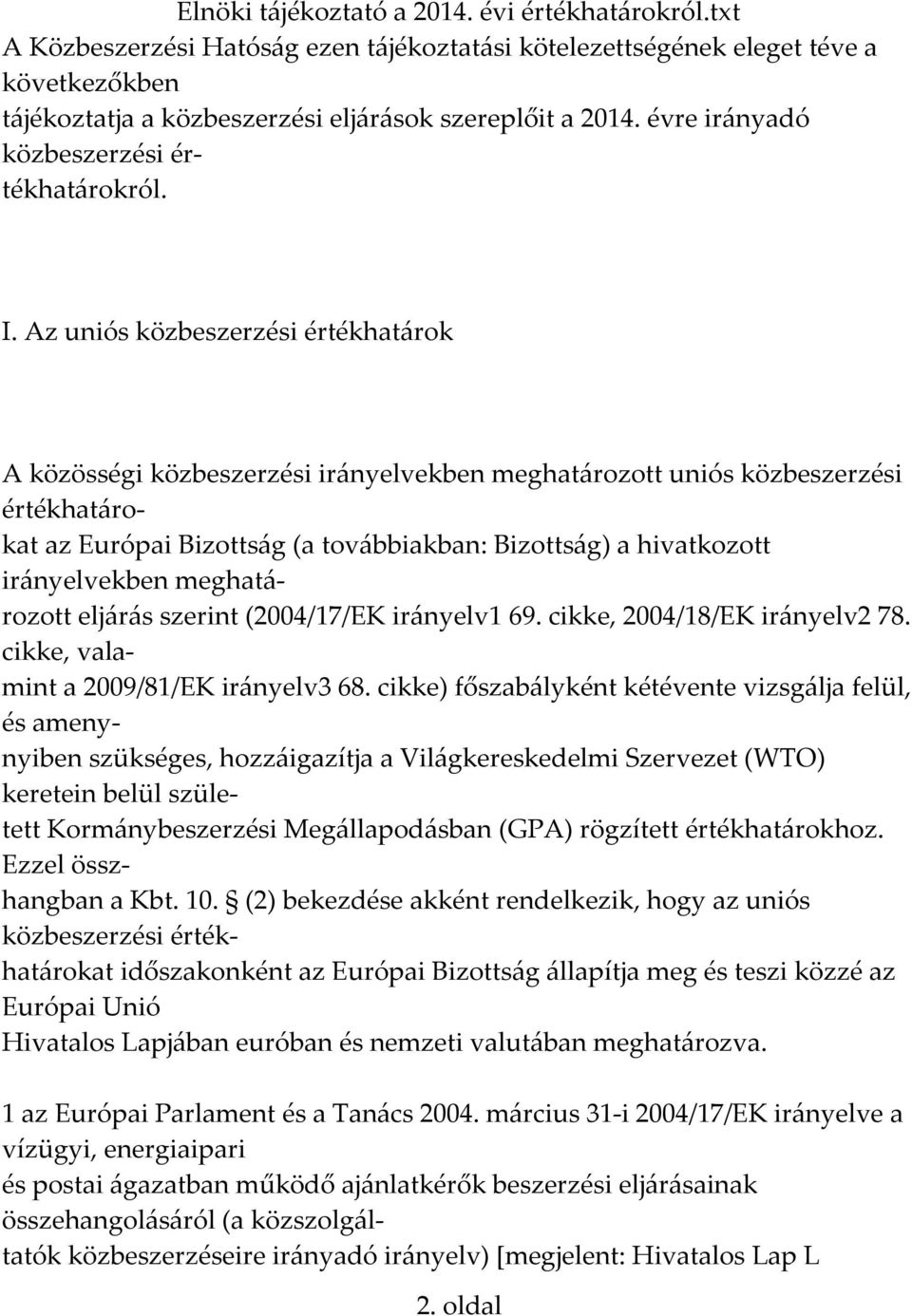 Elnöki tájékoztató a 2014. évi értékhatárokról.txt
A Közbeszerzési Hatóság ezen tájékoztatási kötelezettségének eleget téve a következőkben tájékoztatja a közbeszerzési eljárások szereplőit a 2014. évre irányadó közbeszerzési értékhatárokról.

I. Az uniós közbeszerzési értékhatárok

A közösségi közbeszerzési irányelvekben meghatározott uniós közbeszerzési értékhatárokat az Európai Bizottság (a továbbiakban: Bizottság) a hivatkozott irányelvekben meghatározott eljárás szerint (2004/17/EK irányelv1 69. cikke, 2004/18/EK irányelv2 78. cikke, valamint a 2009/81/EK irányelv3 68. cikke) főszabályként kétévente vizsgálja felül, és amennyiben szükséges, hozzáigazítja a Világkereskedelmi Szervezet (WTO) keretein belül született Kormánybeszerzési Megállapodásban (GPA) rögzített értékhatárokhoz. Ezzel összhangban a Kbt. 10. § (2) bekezdése akként rendelkezik, hogy az uniós közbeszerzési értékhatárokat időszakonként az Európai Bizottság állapítja meg és teszi közzé az Európai Unió Hivatalos Lapjában euróban és nemzeti valutában meghatározva.

1 az Európai Parlament és a Tanács 2004. március 31-i 2004/17/EK irányelve a vízügyi, energiaipari és postai ágazatban működő ajánlatkérők beszerzési eljárásainak összehangolásáról (a közszolgáltatók közbeszerzéseire irányadó irányelv) [megjelent: Hivatalos Lap L

2. oldal